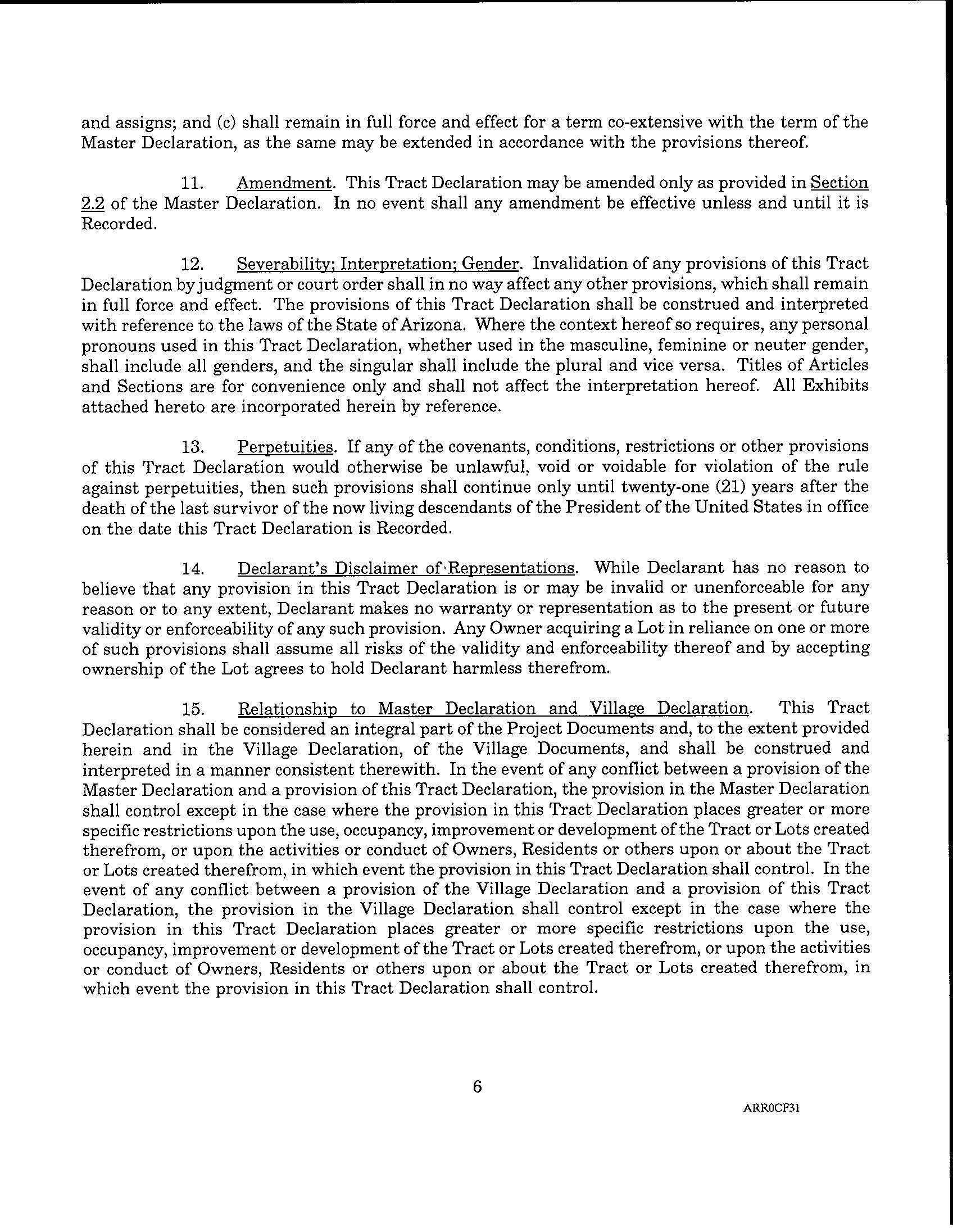 and assigns; and (c) shall remain in full force and effect for a term co-extensive with the term of the Master Declaration, as the same may be extended in accordance with the provisions thereof.

11. Amendment. This Tract Declaration may be amended only as provided in Section 2.2 of the Master Declaration. In no event shall any amendment be effective unless and until it is Recorded.

12. Severability; Interpretation; Gender. Invalidation of any provisions of this Tract Declaration by judgment or court order shall in no way affect any other provisions, which shall remain in full force and effect. The provisions of this Tract Declaration shall be construed and interpreted with reference to the laws of the State of Arizona. Where the context hereof so requires, any personal pronouns used in this Tract Declaration, whether used in the masculine, feminine or neuter gender, shall include all genders, and the singular shall include the plural and vice versa. Titles of Articles and Sections are for convenience only and shall not affect the interpretation hereof. All Exhibits attached hereto are incorporated herein by reference.

13. Perpetuities. If any of the covenants, conditions, restrictions or other provisions of this Tract Declaration would otherwise be unlawful, void or voidable for violation of the rule against perpetuities, then such provisions shall continue only until twenty-one (21) years after the death of the last survivor of the now living descendants of the President of the United States in office on the date this Tract Declaration is Recorded.

14. Declarant's Disclaimer of Representations. While Declarant has no reason to believe that any provision in this Tract Declaration is or may be invalid or unenforceable for any reason or to any extent, Declarant makes no warranty or representation as to the present or future validity or enforceability of any such provision. Any Owner acquiring a Lot in reliance on one or more of such provisions shall assume all risks of the validity and enforceability thereof and by accepting ownership of the Lot agrees to hold Declarant harmless therefrom.

15. Relationship to Master Declaration and Village Declaration. This Tract Declaration shall be considered an integral part of the Project Documents and, to the extent provided herein and in the Village Declaration, of the Village Documents, and shall be construed and interpreted in a manner consistent therewith. In the event of any conflict between a provision of the Master Declaration and a provision of this Tract Declaration, the provision in the Master Declaration shall control except in the case where the provision in this Tract Declaration places greater or more specific restrictions upon the use, occupancy, improvement or development of the Tract or Lots created therefrom, or upon the activities or conduct of Owners, Residents or others upon or about the Tract or Lots created therefrom, in which event the provision in this Tract Declaration shall control. In the event of any conflict between a provision of the Village Declaration and a provision of this Tract Declaration, the provision in the Village Declaration shall control except in the case where the provision in this Tract Declaration places greater or more specific restrictions upon the use, occupancy, improvement or development of the Tract or Lots created therefrom, or upon the activities or conduct of Owners, Residents or others upon or about the Tract or Lots created therefrom, in which event the provision in this Tract Declaration shall control.

6

ARR0CF31